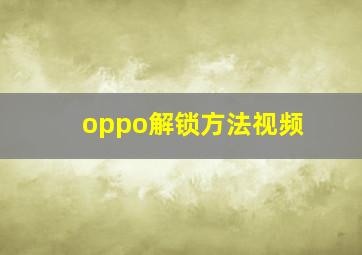 oppo解锁方法视频